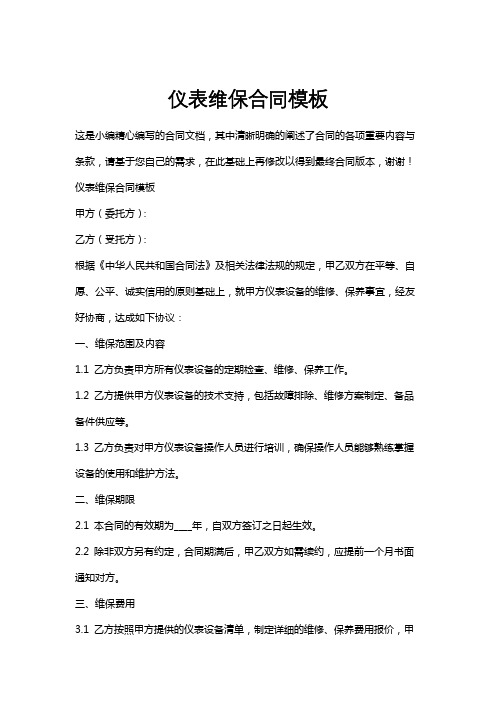 仪表维保合同模板

这是小编精心编写的合同文档，其中清晰明确的阐述了合同的各项重要内容与条款，请基于您自己的需求，在此基础上再修改以得到最终合同版本，谢谢！

仪表维保合同模板

甲方（委托方）：

乙方（受托方）：

根据《中华人民共和国合同法》及相关法律法规的规定，甲乙双方在平等、自愿、公平、诚实信用的原则基础上，就甲方仪表设备的维修、保养事宜，经友好协商，达成如下协议：

一、维保范围及内容

1.1 乙方负责甲方所有仪表设备的定期检查、维修、保养工作。

1.2 乙方提供甲方仪表设备的技术支持，包括故障排除、维修方案制定、备品备件供应等。

1.3 乙方负责对甲方仪表设备操作人员进行培训，确保操作人员能够熟练掌握设备的使用和维护方法。

二、维保期限

2.1 本合同的有效期为____年，自双方签订之日起生效。

2.2 除非双方另有约定，合同期满后，甲乙双方如需续约，应提前一个月书面通知对方。

三、维保费用

3.1 乙方按照甲方提供的仪表设备清单，制定详细的维修、保养费用报价，甲